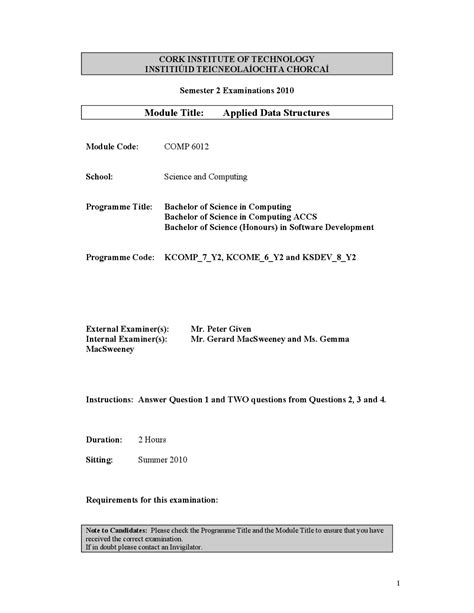 CORK INSTITUTE OF TECHNOLOGY
INSTITIÚID TEICNEOLAÍOCHTA CHORCAÍ

Semester 2 Examinations 2010

Module Title: Applied Data Structures

Module Code: COMP 6012

School: Science and Computing

Programme Title: Bachelor of Science in Computing
Bachelor of Science in Computing ACCS
Bachelor of Science (Honours) in Software Development

Programme Code: KCOMP_7_Y2, KCOME_6_Y2 and KSDEV_8_Y2

External Examiner(s): Mr. Peter Given
Internal Examiner(s): Mr. Gerard MacSweeney and Ms. Gemma MacSweeney

Instructions: Answer Question 1 and TWO questions from Questions 2, 3 and 4.

Duration: 2 Hours

Sitting: Summer 2010

Requirements for this examination:

Note to Candidates: Please check the Programme Title and the Module Title to ensure that you have received the correct examination.
If in doubt please contact an Invigilator.

1